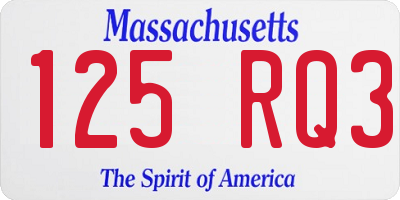 Massachusetts

125 RQ3

The Spirit of America